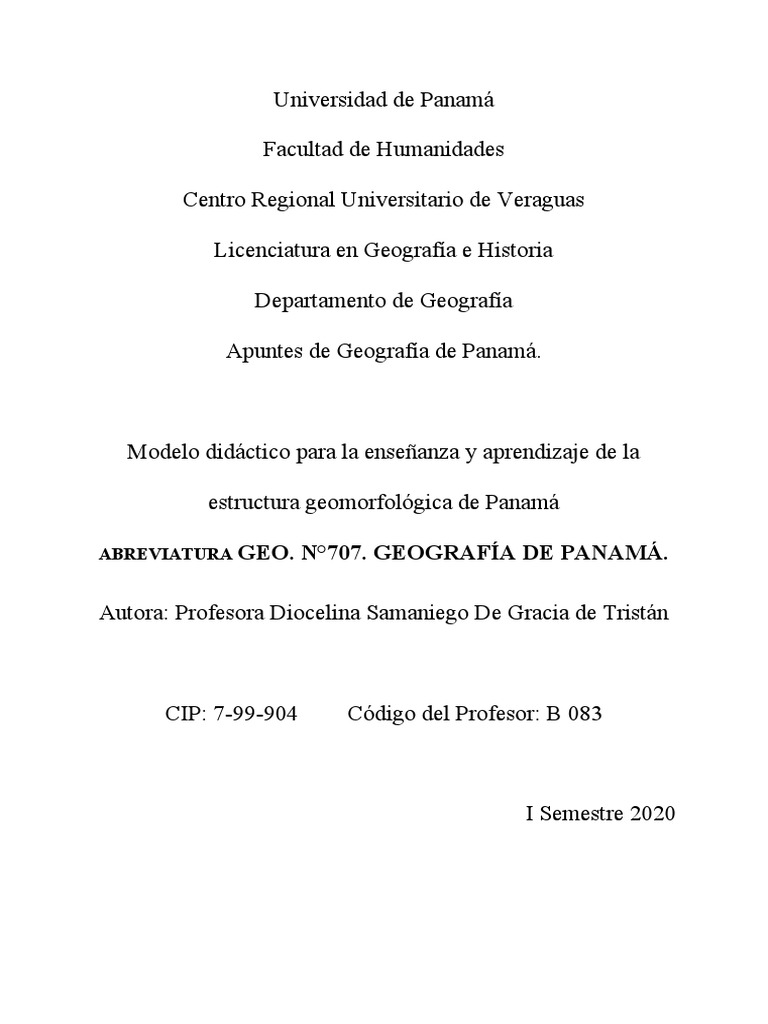 Universidad de Panamá

Facultad de Humanidades

Centro Regional Universitario de Veraguas

Licenciatura en Geografía e Historia

Departamento de Geografía

Apuntes de Geografía de Panamá.

Modelo didáctico para la enseñanza y aprendizaje de la estructura geomorfológica de Panamá

ABREVIATURA GEO. N°707. GEOGRAFÍA DE PANAMÁ.

Autora: Profesora Diocelina Samaniego De Gracia de Tristán

CIP: 7-99-904 Código del Profesor: B 083

I Semestre 2020